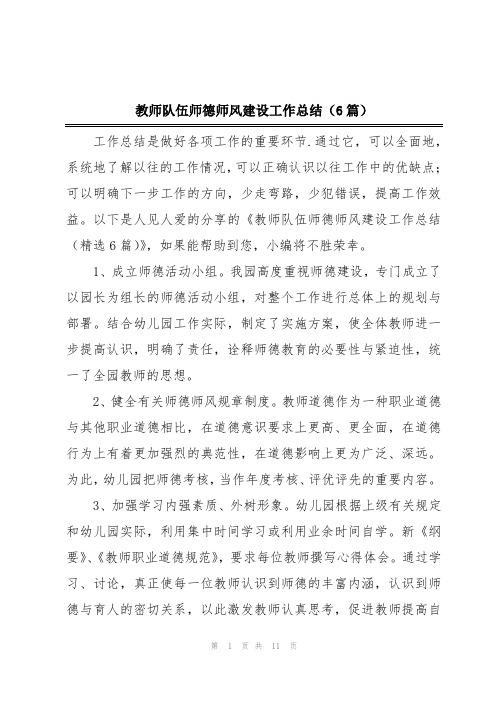 教师队伍师德师风建设工作总结（6篇）

工作总结是做好各项工作的重要环节.通过它，可以全面地，系统地了解以往的工作情况，可以正确认识以往工作中的优缺点；可以明确下一步工作的方向，少走弯路，少犯错误，提高工作效益。以下是人见人爱的分享的《教师队伍师德师风建设工作总结（精选6篇）》，如果能帮助到您，小编将不胜荣幸。

1、成立师德活动小组。我园高度重视师德建设，专门成立了以园长为组长的师德活动小组，对整个工作进行总体上的规划与部署。结合幼儿园工作实际，制定了实施方案，使全体教师进一步提高认识，明确了责任，诠释师德教育的必要性与紧迫性，统一了全园教师的思想。

2、健全有关师德师风规章制度。教师道德作为一种职业道德与其他职业道德相比，在道德意识要求上更高、更全面，在道德行为上有着更加强烈的典范性，在道德影响上更为广泛、深远。为此，幼儿园把师德考核，当作年度考核、评优评先的重要内容。

3、加强学习内强素质、外树形象。幼儿园根据上级有关规定和幼儿园实际，利用集中时间学习或利用业余时间自学。新《纲要》、《教师职业道德规范》，要求每位教师撰写心得体会。通过学习、讨论，真正使每一位教师认识到师德的丰富内涵，认识到师德与育人的密切关系，以此激发教师认真思考，促进教师提高自

第 1 页 共 11 页